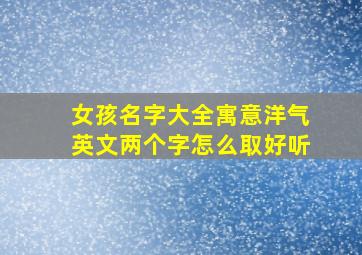 女孩名字大全寓意洋气
英文两个字怎么取好听